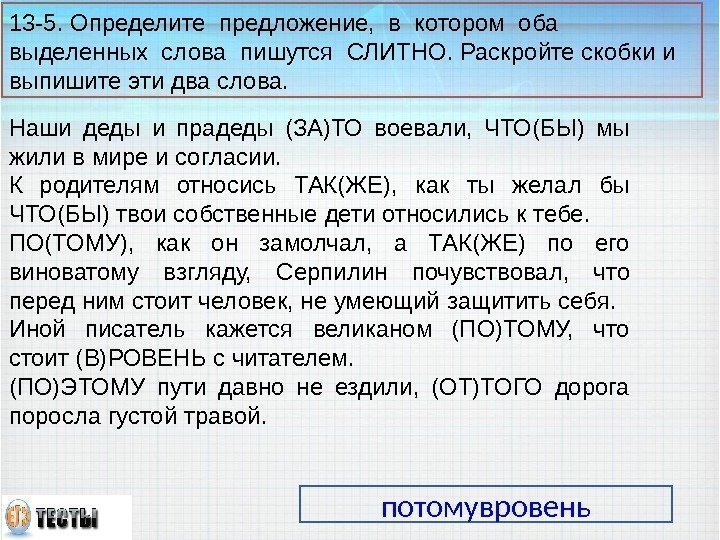 13-5. Определите предложение, в котором оба выделенных слова пишутся СЛИТНО. Раскройте скобки и выпишите эти два слова.

Наши деды и прадеды (ЗА)ТО воевали, ЧТО(БЫ) мы жили в мире и согласии.
К родителям относись ТАК(ЖЕ), как ты желал бы ЧТО(БЫ) твои собственные дети относились к тебе.
ПО(ТОМУ), как он замолчал, а ТАК(ЖЕ) по его виноватому взгляду, Серпилин почувствовал, что перед ним стоит человек, не умеющий защитить себя.
Иной писатель кажется великаном (ПО)ТОМУ, что стоит (В)РОВЕНЬ с читателем.
(ПО)ЭТОМУ пути давно не ездили, (ОТ)ТОГО дорога поросла густой травой.

ТЕСТЫ

потомувровень